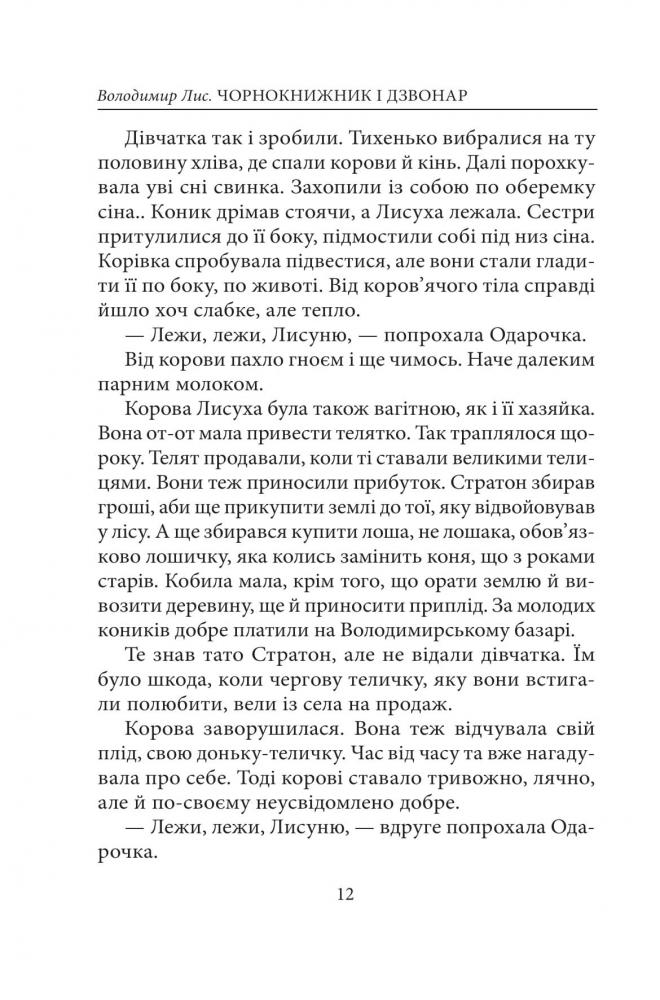 Володимир Лис. ЧОРНОКНИЖНИК І ДЗВОНАР

Дівчатка так і зробили. Тихенько вибралися на ту половину хліва, де спали корови й кінь. Далі порохкувала уві сні свинка. Захопили із собою по оберемку сіна.. Коник дрімав стоячи, а Лисуха лежала. Сестри притулилися до її боку, підмостили собі під низ сіна. Корівка спробувала підвестися, але вони стали гладити її по боку, по животі. Від коров'ячого тіла справді йшло хоч слабке, але тепло.

— Лежи, лежи, Лисуню, — попрохала Одарочка.

Від корови пахло гноєм і ще чимось. Наче далеким парним молоком.

Корова Лисуха була також вагітною, як і її хазяйка. Вона от-от мала привести телятко. Так траплялося щороку. Телят продавали, коли ті ставали великими телицями. Вони теж приносили прибуток. Стратон збирав гроші, аби ще прикупити землі до тої, яку відвойовував у лісу. А ще збирався купити лоша, не лошака, обов'язково лошичку, яка колись замінить коня, що з роками старів. Кобила мала, крім того, що орати землю й вивозити деревину, ще й приносити приплід. За молодих коників добре платили на Володимирському базарі.

Те знав тато Стратон, але не відали дівчатка. Їм було шкода, коли чергову теличку, яку вони встигали полюбити, вели із села на продаж.

Корова заворушилася. Вона теж відчувала свій плід, свою доньку-теличку. Час від часу та вже нагадувала про себе. Тоді корові ставало тривожно, лячно, але й по-своєму неусвідомлено добре.

— Лежи, лежи, Лисуню, — вдруге попрохала Одарочка.

12